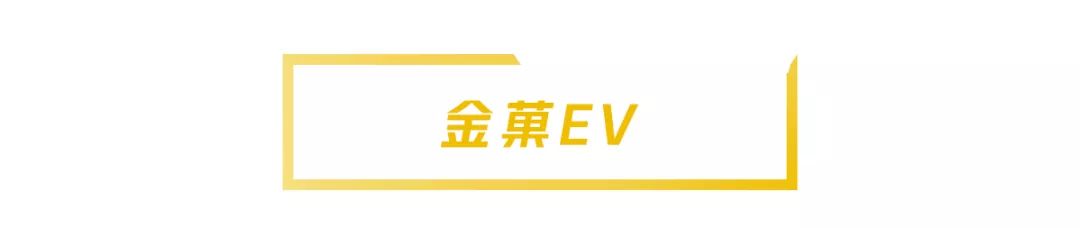 金菓EV